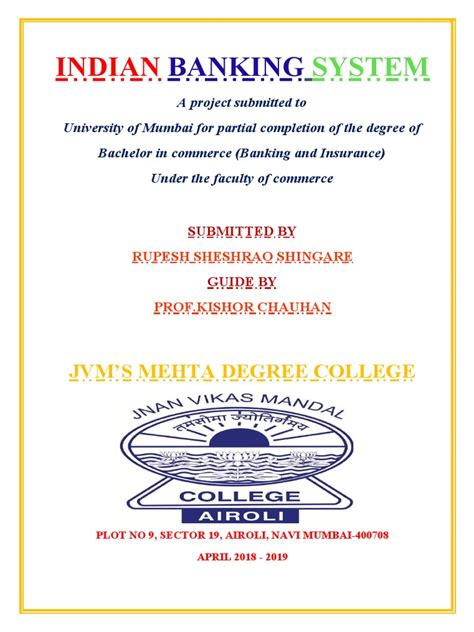 INDIAN BANKING SYSTEM

A project submitted to

University of Mumbai for partial completion of the degree of

Bachelor in commerce (Banking and Insurance)

Under the faculty of commerce

SUBMITTED BY

RUPESH SHESHRAO SHINGARE

GUIDE BY

PROF.KISHOR CHAUHAN

JVM'S MEHTA DEGREE COLLEGE

JNAN VIKAS MANDAL

तमसोमा ज्योतिर्गमय

COLLEGE

AIROLI

PLOT NO 9, SECTOR 19, AIROLI, NAVI MUMBAI-400708

APRIL 2018 - 2019